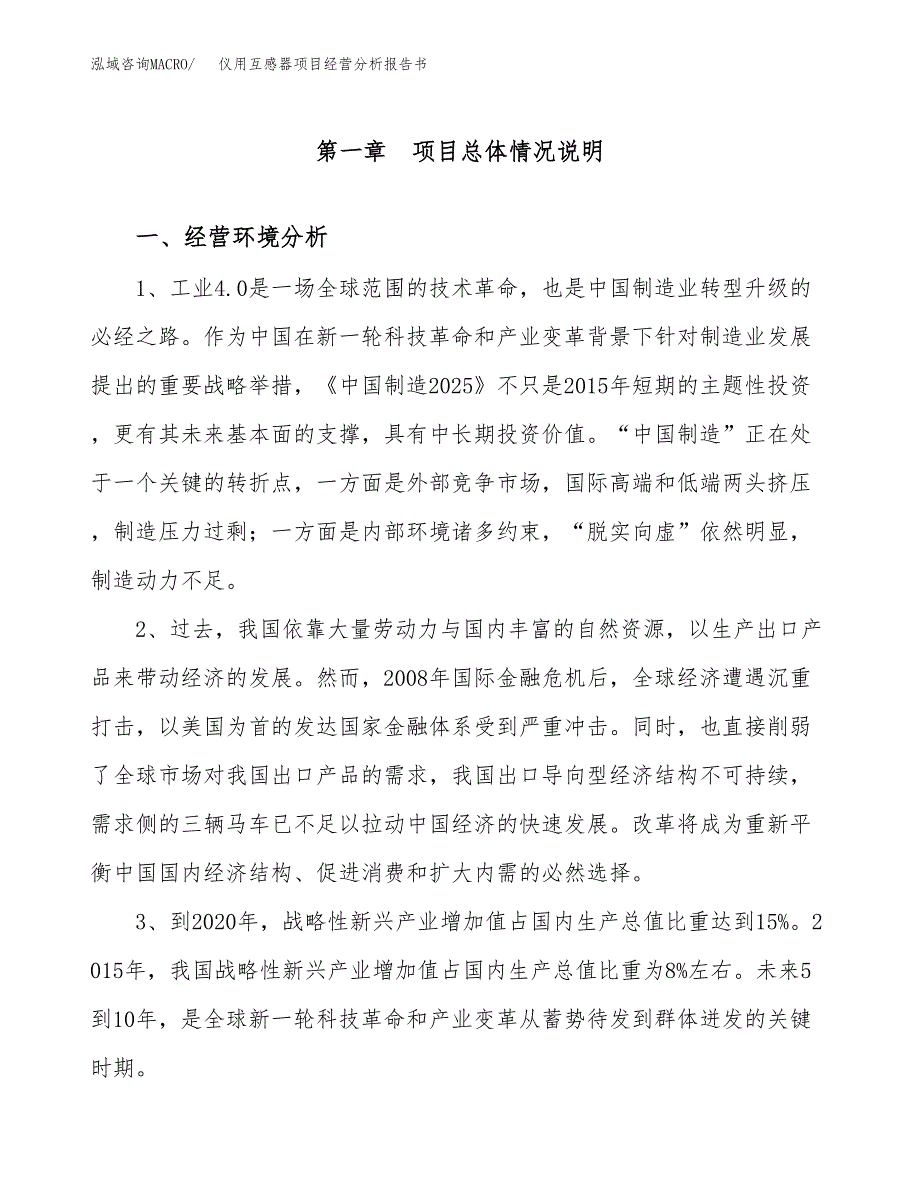 泓域咨询MACRO/ 仪用互感器项目经营分析报告书

第一章 项目总体情况说明

一、经营环境分析

1、工业4.0是一场全球范围的技术革命，也是中国制造业转型升级的必经之路。作为中国在新一轮科技革命和产业变革背景下针对制造业发展提出的重要战略举措，《中国制造2025》不只是2015年短期的主题性投资，更有其未来基本面的支撑，具有中长期投资价值。“中国制造”正在处于一个关键的转折点，一方面是外部竞争市场，国际高端和低端两头挤压，制造压力过剩；一方面是内部环境诸多约束，“脱实向虚”依然明显，制造动力不足。

2、过去，我国依靠大量劳动力与国内丰富的自然资源，以生产出口产品来带动经济的发展。然而，2008年国际金融危机后，全球经济遭遇沉重打击，以美国为首的发达国家金融体系受到严重冲击。同时，也直接削弱了全球市场对我国出口产品的需求，我国出口导向型经济结构不可持续，需求侧的三辆马车已不足以拉动中国经济的快速发展。改革将成为重新平衡中国国内经济结构、促进消费和扩大内需的必然选择。

3、到2020年，战略性新兴产业增加值占国内生产总值比重达到15%。2015年，我国战略性新兴产业增加值占国内生产总值比重为8%左右。未来5到10年，是全球新一轮科技革命和产业变革从蓄势待发到群体迸发的关键时期。